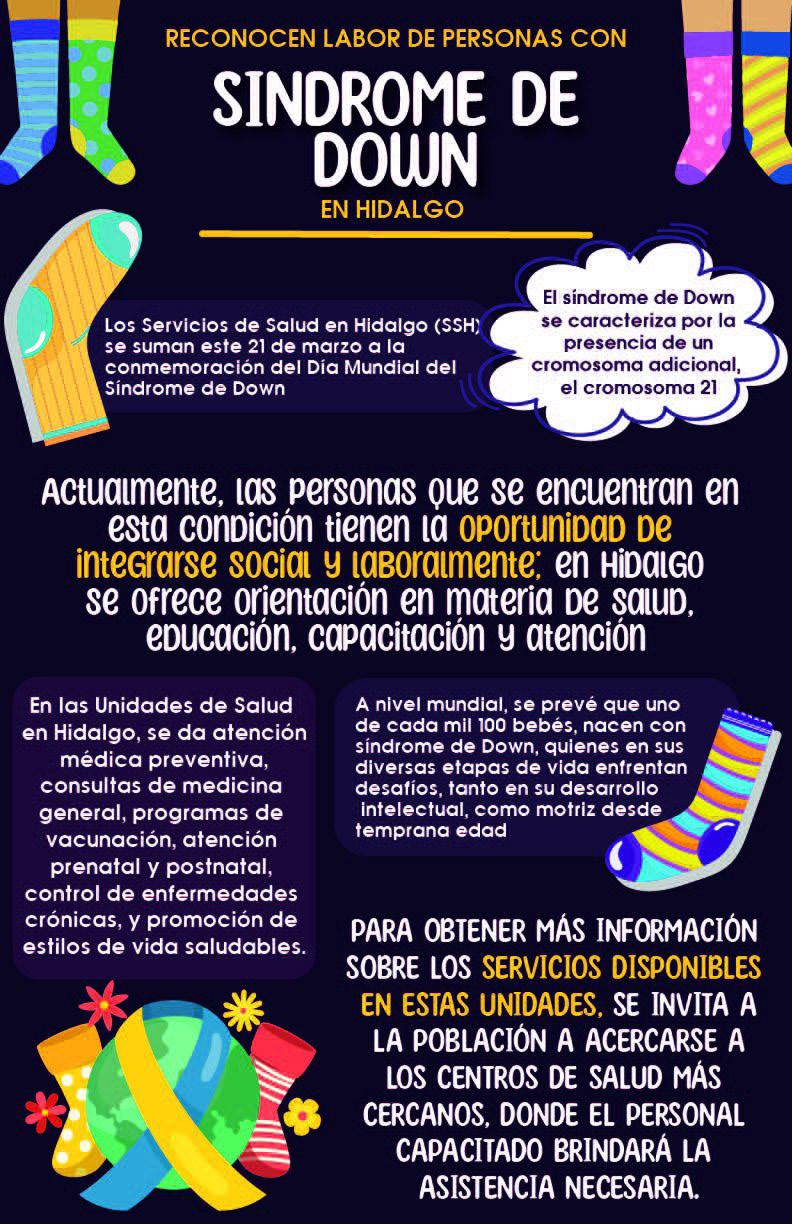 RECONOCEN LABOR DE PERSONAS CON

SINDROME DE DOWN

EN HIDALGO

Los Servicios de Salud en Hidalgo (SSH) se suman este 21 de marzo a la conmemoración del Día Mundial del Síndrome de Down

El síndrome de Down se caracteriza por la presencia de un cromosoma adicional, el cromosoma 21

Actualmente, las personas que se encuentran en esta condición tienen la oportunidad de integrarse social y laboralmente; en Hidalgo se ofrece orientación en materia de salud, educación, capacitación y atención

En las Unidades de Salud en Hidalgo, se da atención médica preventiva, consultas de medicina general, programas de vacunación, atención prenatal y postnatal, control de enfermedades crónicas, y promoción de estilos de vida saludables.

A nivel mundial, se prevé que uno de cada mil 100 bebés, nacen con síndrome de Down, quienes en sus diversas etapas de vida enfrentan desafíos, tanto en su desarrollo intelectual, como motriz desde temprana edad

PARA OBTENER MÁS INFORMACIÓN SOBRE LOS SERVICIOS DISPONIBLES EN ESTAS UNIDADES, SE INVITA A LA POBLACIÓN A ACERCARSE A LOS CENTROS DE SALUD MÁS CERCANOS, DONDE EL PERSONAL CAPACITADO BRINDARÁ LA ASISTENCIA NECESARIA.